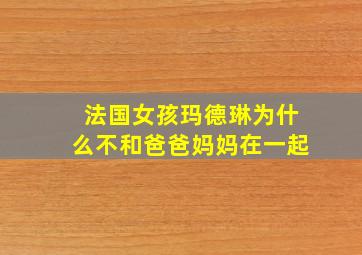 法国女孩玛德琳为什么不和爸爸妈妈在一起